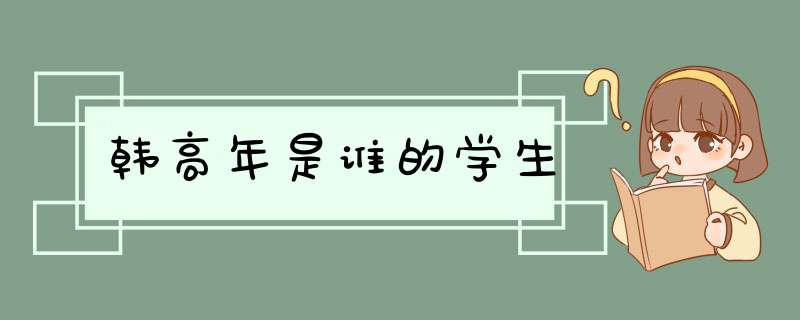 韩高年是谁的学生